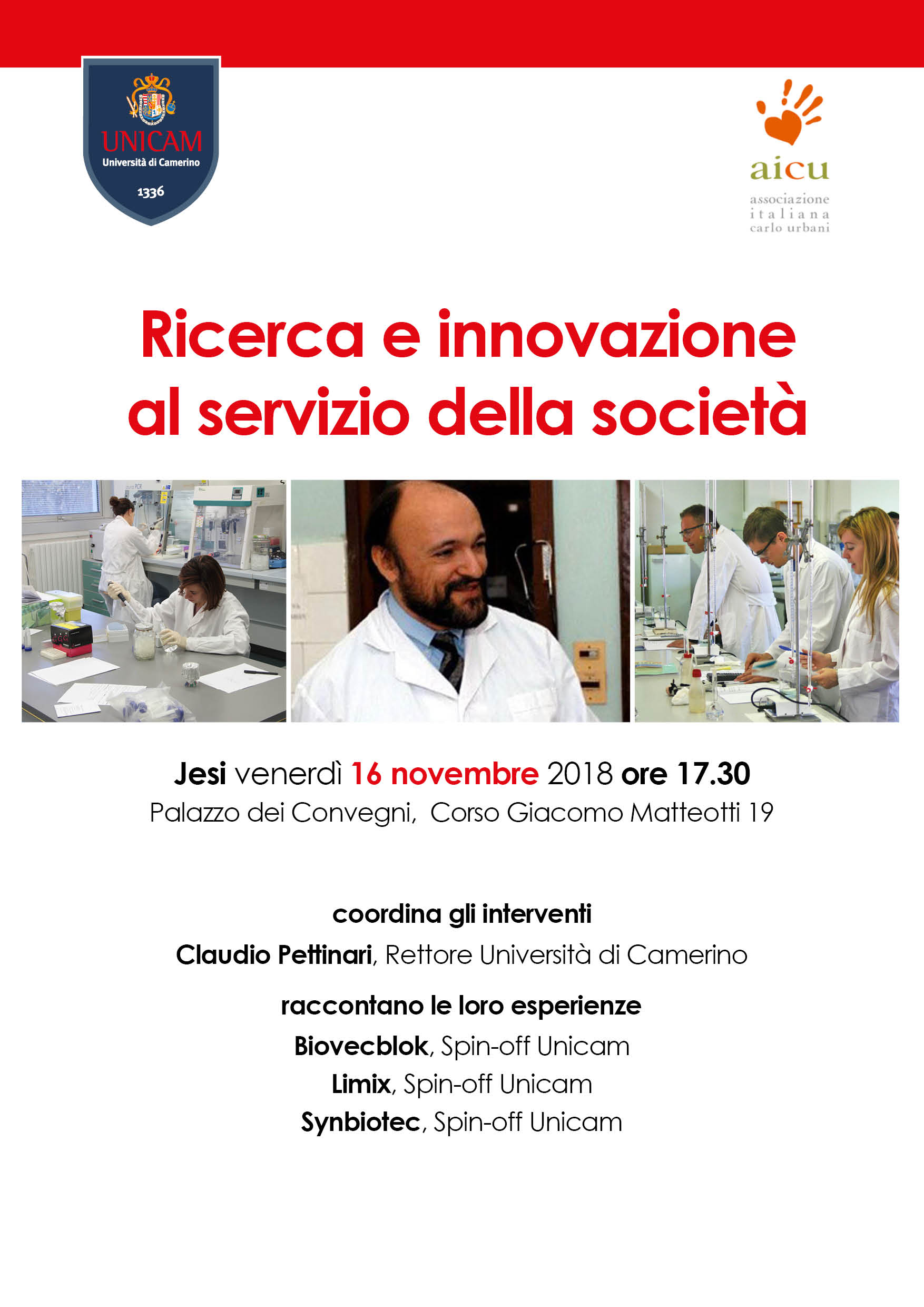 UNICAM
Università di Camerino
1336

aicu
associazione italiana carlo urbani

Ricerca e innovazione al servizio della società

Jesi venerdì 16 novembre 2018 ore 17.30
Palazzo dei Convegni, Corso Giacomo Matteotti 19

coordina gli interventi
Claudio Pettinari, Rettore Università di Camerino

raccontano le loro esperienze
Biovecblok, Spin-off Unicam
Limix, Spin-off Unicam
Synbiotec, Spin-off Unicam